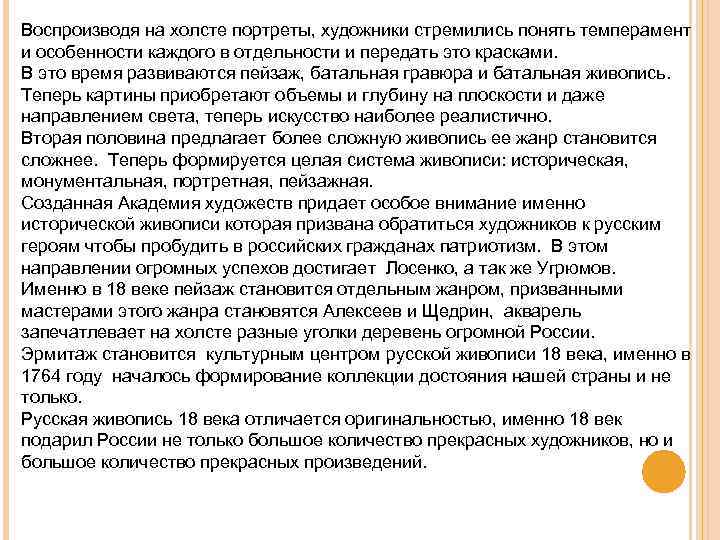 Воспроизводя на холсте портреты, художники стремились понять темперамент и особенности каждого в отдельности и передать это красками.
В это время развиваются пейзаж, батальная гравюра и батальная живопись.
Теперь картины приобретают объемы и глубину на плоскости и даже направлением света, теперь искусство наиболее реалистично.
Вторая половина предлагает более сложную живопись ее жанр становится сложнее. Теперь формируется целая система живописи: историческая, монументальная, портретная, пейзажная.
Созданная Академия художеств придает особое внимание именно исторической живописи которая призвана обратиться художников к русским героям чтобы пробудить в российских гражданах патриотизм. В этом направлении огромных успехов достигает Лосенко, а так же Угрюмов.
Именно в 18 веке пейзаж становится отдельным жанром, призванными мастерами этого жанра становятся Алексеев и Щедрин, акварель запечатлевает на холсте разные уголки деревень огромной России.
Эрмитаж становится культурным центром русской живописи 18 века, именно в 1764 году началось формирование коллекции достояния нашей страны и не только.
Русская живопись 18 века отличается оригинальностью, именно 18 век подарил России не только большое количество прекрасных художников, но и большое количество прекрасных произведений.